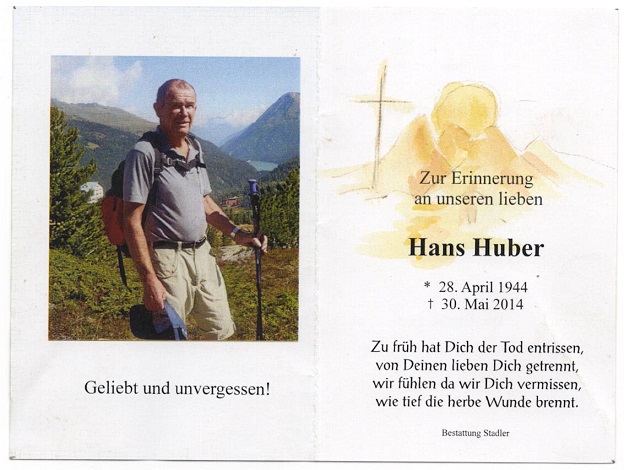 Geliebt und unvergessen!

Zur Erinnerung
an unseren lieben

Hans Huber

* 28. April 1944
† 30. Mai 2014

Zu früh hat Dich der Tod entrissen,
von Deinen lieben Dich getrennt,
wir fühlen da wir Dich vermissen,
wie tief die herbe Wunde brennt.

Bestattung Stadler